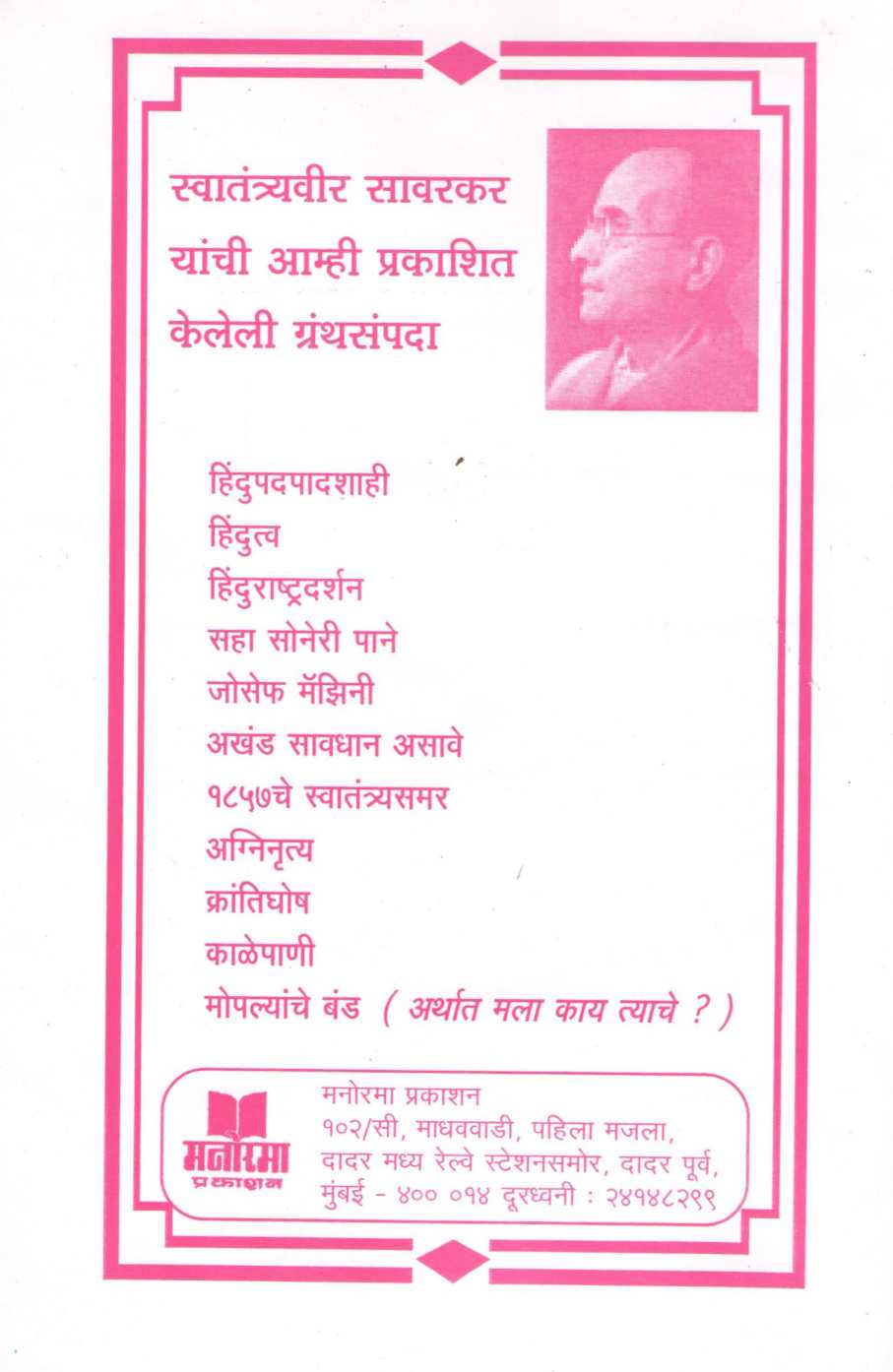 स्वातंत्र्यवीर सावरकर यांची आम्ही प्रकाशित केलेली ग्रंथसंपदा

हिंदुपदपादशाही
हिंदुत्व
हिंदुराष्ट्रदर्शन
सहा सोनेरी पाने
जोसेफ मॅझिनी
अखंड सावधान असावे
१८५७चे स्वातंत्र्यसमर
अग्निनृत्य
क्रांतिघोष
काळेपाणी
मोपल्यांचे बंड ( अर्थात मला काय त्याचे ? )

मनोरमा
प्रकाशन

मनोरमा प्रकाशन
१०२/सी, माधववाडी, पहिला मजला,
दादर मध्य रेल्वे स्टेशनसमोर, दादर पूर्व,
मुंबई - ४०० ०१४ दूरध्वनी : २४१४८२९९